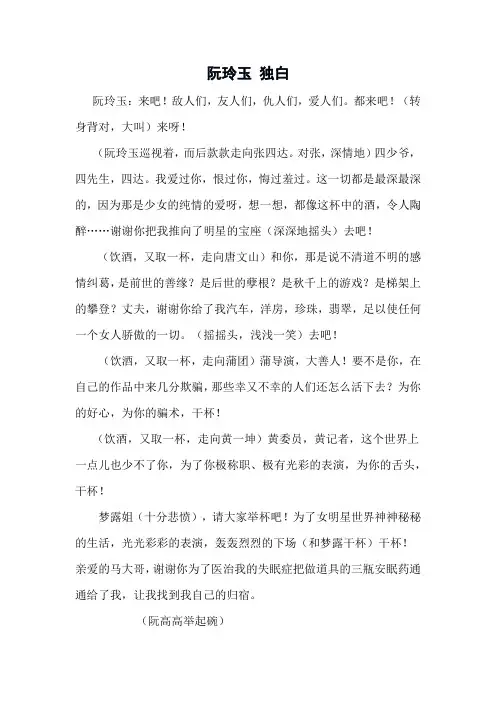 阮玲玉 独白

阮玲玉：来吧！敌人们，友人们，仇人们，爱人们。都来吧！（转身背对，大叫）来呀！

（阮玲玉巡视着，而后款款走向张四达。对张，深情地）四少爷，四先生，四达。我爱过你，恨过你，悔过羞过。这一切都是最深最深的，因为那是少女的纯情的爱呀，想一想，都像这杯中的酒，令人陶醉……谢谢你把我推向了明星的宝座（深深地摇头）去吧！

（饮酒，又取一杯，走向唐文山）和你，那是说不清道不明的感情纠葛，是前世的善缘？是后世的孽根？是秋千上的游戏？是梯架上的攀登？丈夫，谢谢你给了我汽车，洋房，珍珠，翡翠，足以使任何一个女人骄傲的一切。（摇摇头，浅浅一笑）去吧！

（饮酒，又取一杯，走向蒲团）蒲导演，大善人！要不是你，在自己的作品中来几分欺骗，那些幸又不幸的人们还怎么活下去？为你的好心，为你的骗术，干杯！

（饮酒，又取一杯，走向黄一坤）黄委员，黄记者，这个世界上一点儿也少不了你，为了你极称职、极有光彩的表演，为你的舌头，干杯！

梦露姐（十分悲愤），请大家举杯吧！为了女明星世界神神秘秘的生活，光光彩彩的表演，轰轰烈烈的下场（和梦露干杯）干杯！亲爱的马大哥，谢谢你为了医治我的失眠症把做道具的三瓶安眠药通通给了我，让我找到我自己的归宿。

（阮高高举起碗）